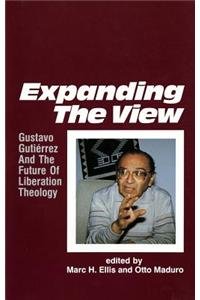 Expanding The View

Gustavo Gutiérrez And The Future Of Liberation Theology

edited by
Marc H. Ellis and Otto Maduro